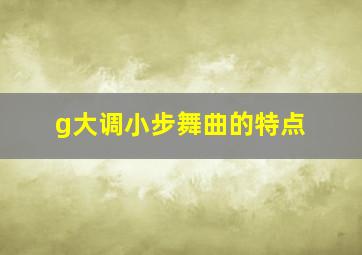 g大调小步舞曲的特点